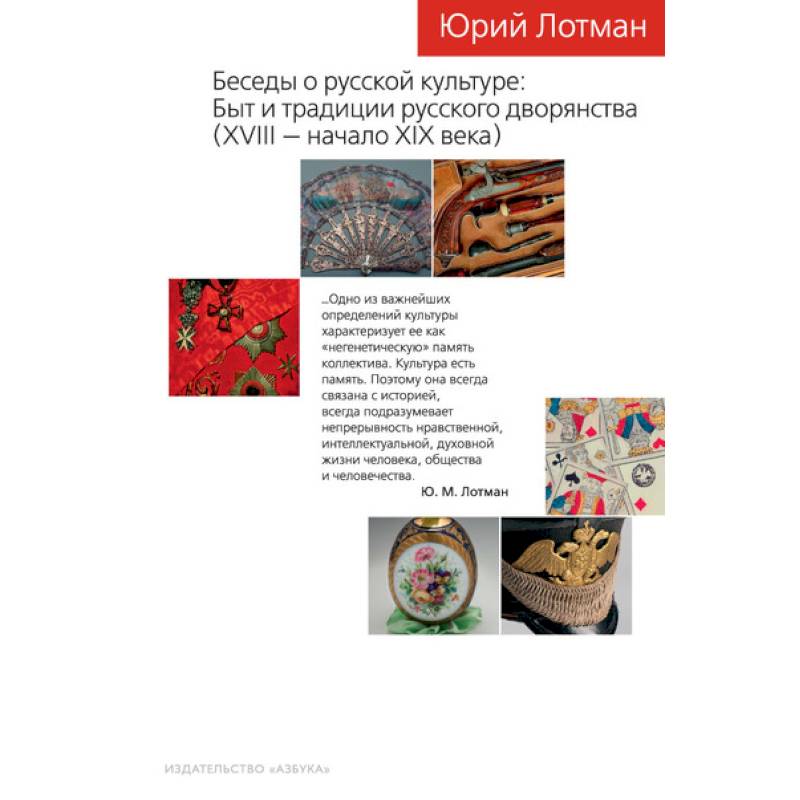 Юрий Лотман

Беседы о русской культуре: Быт и традиции русского дворянства (XVIII — начало XIX века)

...Одно из важнейших определений культуры характеризует ее как «негенетическую» память коллектива. Культура есть память. Поэтому она всегда связана с историей, всегда подразумевает непрерывность нравственной, интеллектуальной, духовной жизни человека, общества и человечества.

Ю. М. Лотман

ИЗДАТЕЛЬСТВО «АЗБУКА»